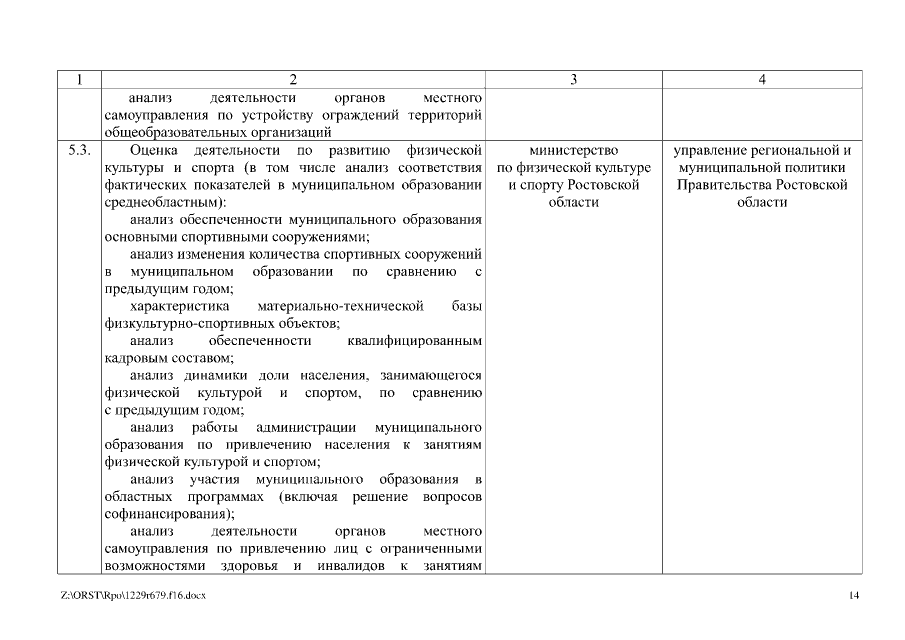 | 1 | 2 | 3 | 4 |
|---|---|---|---|
| | анализ деятельности органов местного самоуправления по устройству ограждений территорий общеобразовательных организаций | | |
| 5.3. | Оценка деятельности по развитию физической культуры и спорта (в том числе анализ соответствия фактических показателей в муниципальном образовании среднеобластным):<br>анализ обеспеченности муниципального образования основными спортивными сооружениями;<br>анализ изменения количества спортивных сооружений в муниципальном образовании по сравнению с предыдущим годом;<br>характеристика материально-технической базы физкультурно-спортивных объектов;<br>анализ обеспеченности квалифицированным кадровым составом;<br>анализ динамики доли населения, занимающегося физической культурой и спортом, по сравнению с предыдущим годом;<br>анализ работы администрации муниципального образования по привлечению населения к занятиям физической культурой и спортом;<br>анализ участия муниципального образования в областных программах (включая решение вопросов софинансирования);<br>анализ деятельности органов местного самоуправления по привлечению лиц с ограниченными возможностями здоровья и инвалидов к занятиям | министерство по физической культуре и спорту Ростовской области | управление региональной и муниципальной политики Правительства Ростовской области |

Z:\ORST\Rpo\1229r679.f16.docx

14